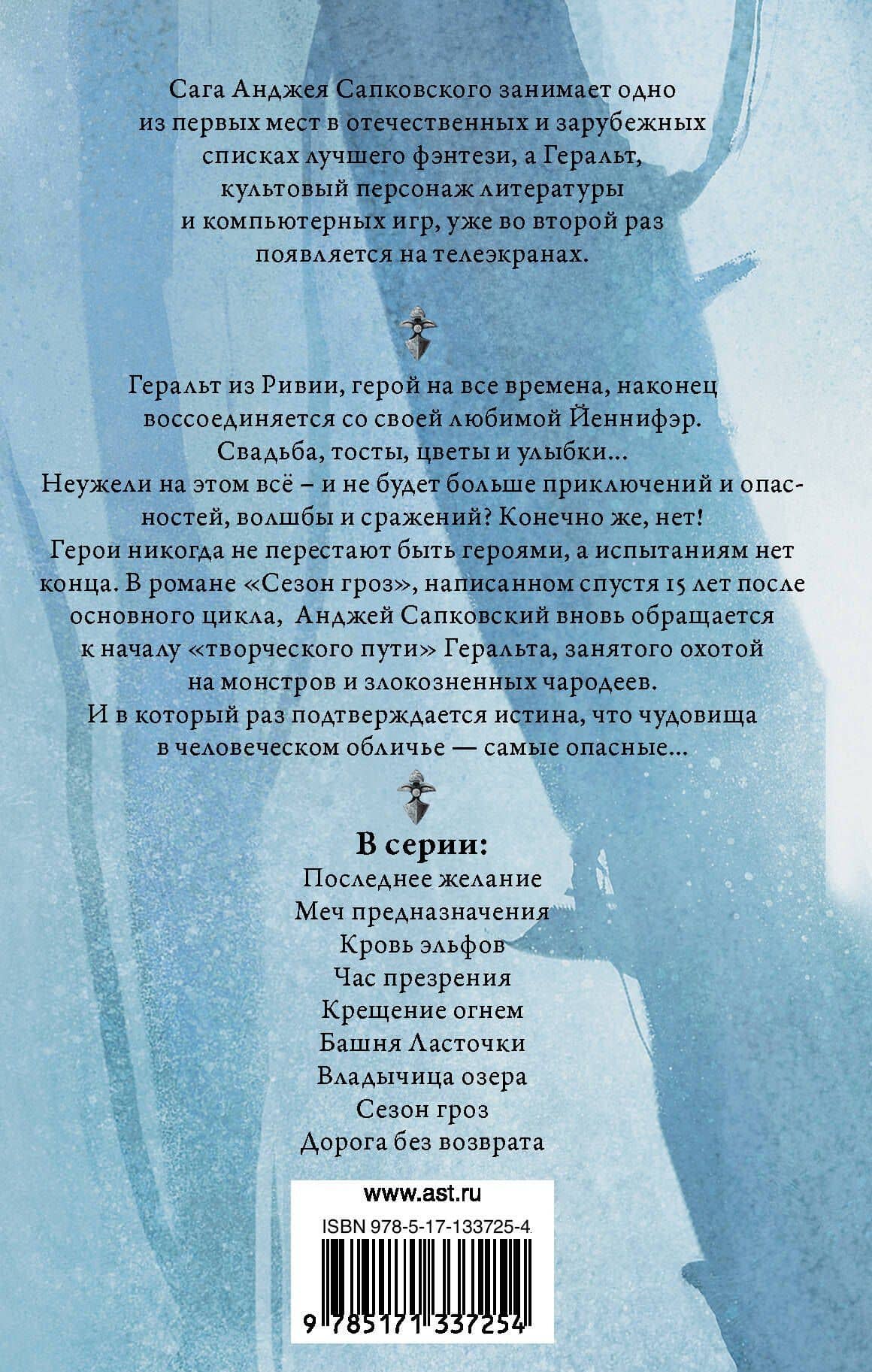 Сага Анджея Сапковского занимает одно из первых мест в отечественных и зарубежных списках лучшего фэнтези, а Геральт, культовый персонаж литературы и компьютерных игр, уже во второй раз появляется на телеэкранах.

Геральт из Ривии, герой на все времена, наконец воссоединяется со своей любимой Йеннифэр. Свадьба, тосты, цветы и улыбки... Неужели на этом всё – и не будет больше приключений и опасностей, волшбы и сражений? Конечно же, нет! Герои никогда не перестают быть героями, а испытаниям нет конца. В романе «Сезон гроз», написанном спустя 15 лет после основного цикла, Анджей Сапковский вновь обращается к началу «творческого пути» Геральта, занятого охотой на монстров и злокозненных чародеев. И в который раз подтверждается истина, что чудовища в человеческом обличье — самые опасные...

В серии:
Последнее желание
Меч предназначения
Кровь эльфов
Час презрения
Крещение огнем
Башня Ласточки
Владычица озера
Сезон гроз
Дорога без возврата

www.ast.ru
ISBN 978-5-17-133725-4
9 785171 337254